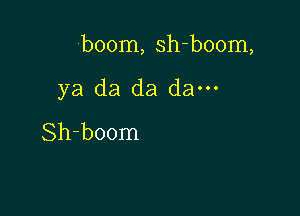 boom, sh-boom,

ya da da da…

Sh-boom